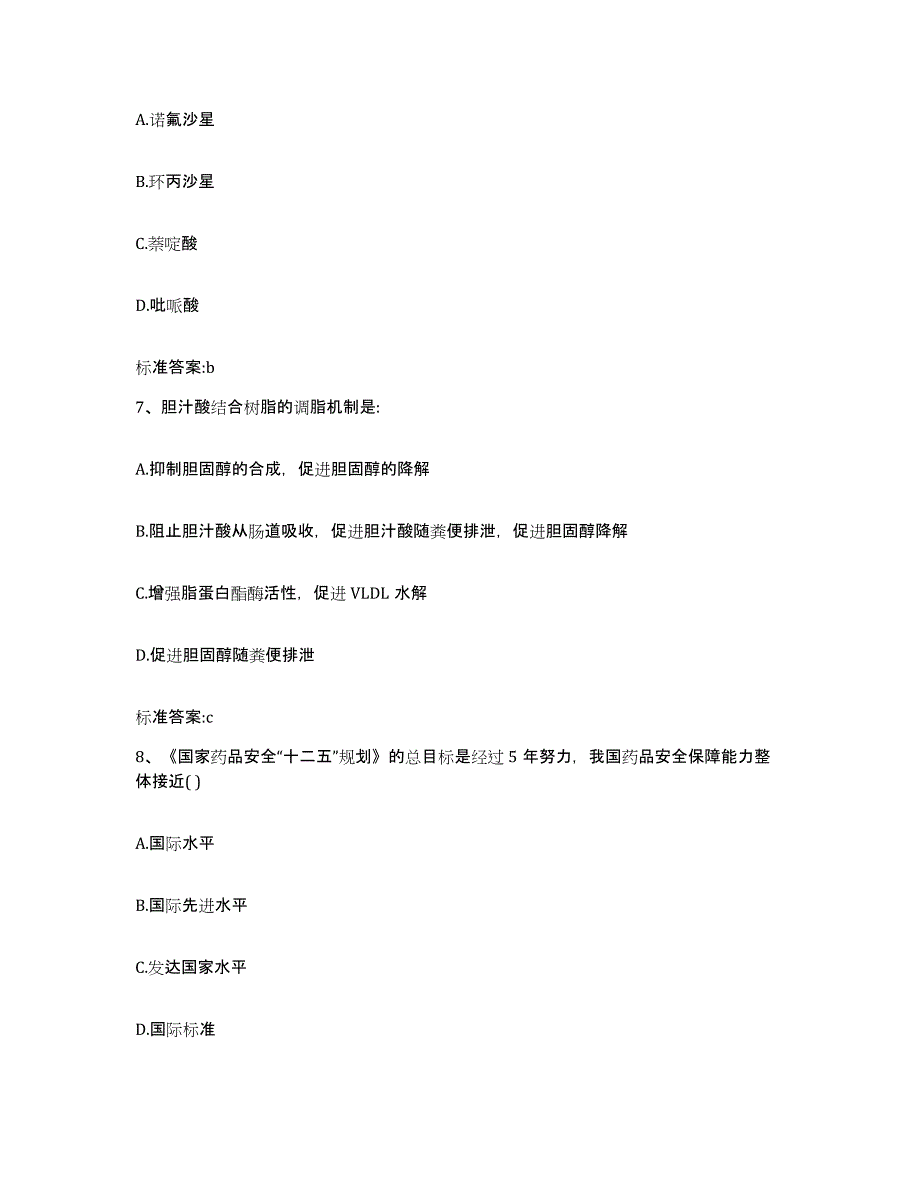 A.诺氟沙星

B.环丙沙星

C.萘啶酸

D.吡哌酸

标准答案:b

7、胆汁酸结合树脂的调脂机制是:

A.抑制胆固醇的合成，促进胆固醇的降解

B.阻止胆汁酸从肠道吸收，促进胆汁酸随粪便排泄，促进胆固醇降解

C.增强脂蛋白酯酶活性，促进 VLDL 水解

D.促进胆固醇随粪便排泄

标准答案:c

8、《国家药品安全“十二五”规划》的总目标是经过 5 年努力，我国药品安全保障能力整体接近( )

A.国际水平

B.国际先进水平

C.发达国家水平

D.国际标准